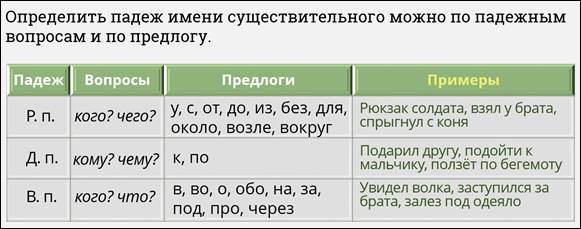 Определить падеж имени существительного можно по падежным вопросам и по предлогу.

| Падеж | Вопросы | Предлоги | Примеры |
|---|---|---|---|
| Р. п. | кого? чего? | у, с, от, до, из, без, для, около, возле, вокруг | Рюкзак солдата, взял у брата, спрыгнул с коня |
| Д. п. | кому? чему? | к, по | Подарил другу, подойти к мальчику, ползёт по бегемоту |
| В. п. | кого? что? | в, во, о, обо, на, за, под, про, через | Увидел волка, заступился за брата, залез под одеяло |